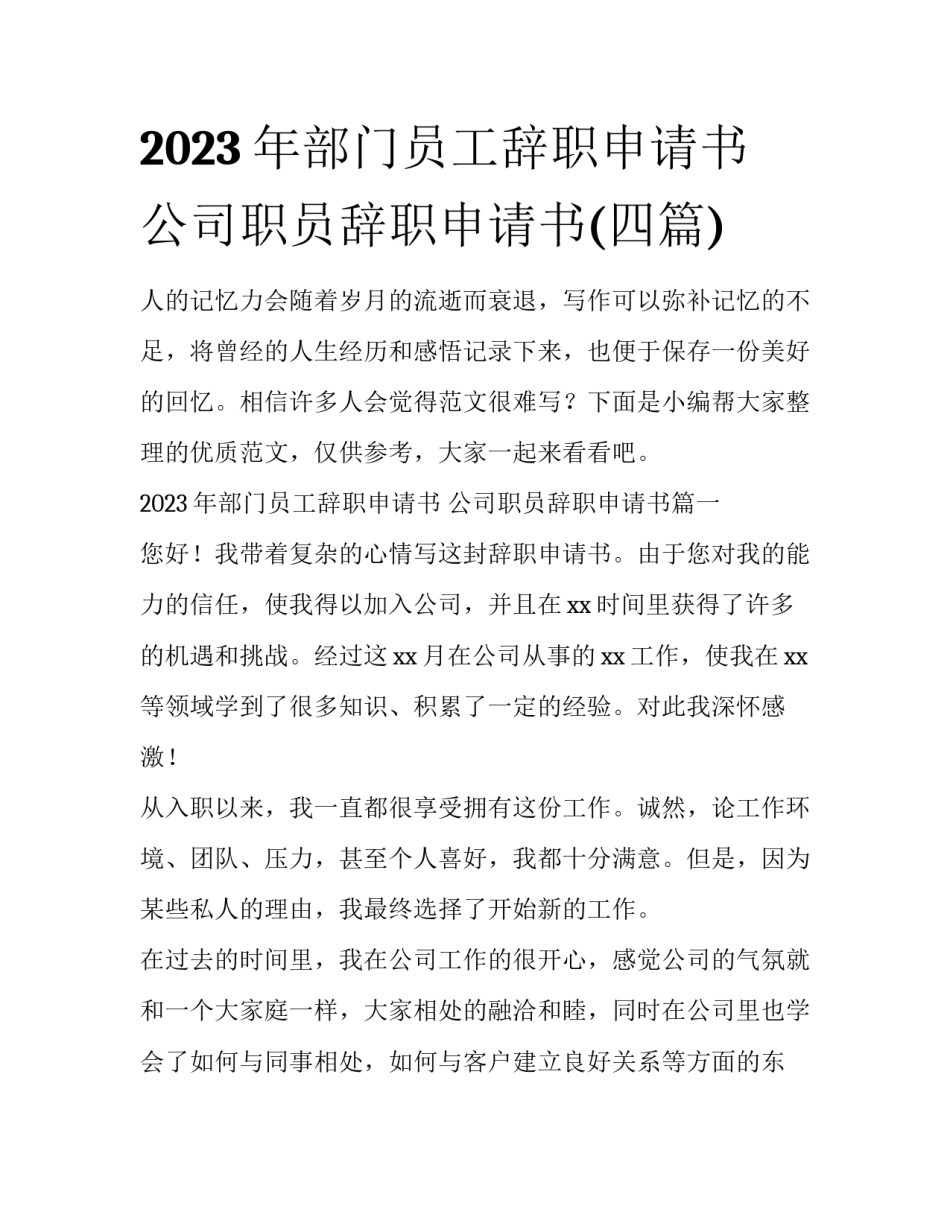 2023 年部门员工辞职申请书 公司职员辞职申请书(四篇)

人的记忆力会随着岁月的流逝而衰退，写作可以弥补记忆的不足，将曾经的人生经历和感悟记录下来，也便于保存一份美好的回忆。相信许多人会觉得范文很难写？下面是小编帮大家整理的优质范文，仅供参考，大家一起来看看吧。

2023 年部门员工辞职申请书 公司职员辞职申请书篇一

您好！我带着复杂的心情写这封辞职申请书。由于您对我的能力的信任，使我得以加入公司，并且在 xx 时间里获得了许多的机遇和挑战。经过这 xx 月在公司从事的 xx 工作，使我在 xx 等领域学到了很多知识、积累了一定的经验。对此我深怀感激！

从入职以来，我一直都很享受拥有这份工作。诚然，论工作环境、团队、压力，甚至个人喜好，我都十分满意。但是，因为某些私人的理由，我最终选择了开始新的工作。

在过去的时间里，我在公司工作的很开心，感觉公司的气氛就和一个大家庭一样，大家相处的融洽和睦，同时在公司里也学会了如何与同事相处，如何与客户建立良好关系等方面的东